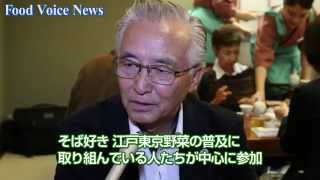 Food Voice News

そば好き 江戸東京野菜の普及に
取り組んでいる人たちが中心に参加